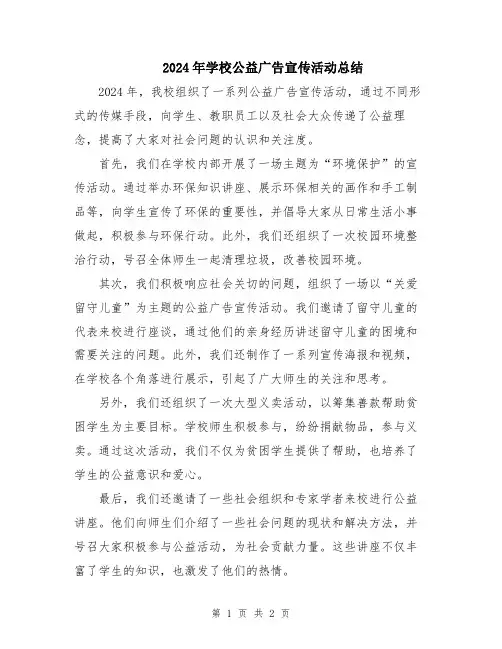 2024年学校公益广告宣传活动总结

2024年，我校组织了一系列公益广告宣传活动，通过不同形式的传媒手段，向学生、教职员工以及社会大众传递了公益理念，提高了大家对社会问题的认识和关注度。

首先，我们在学校内部开展了一场主题为“环境保护”的宣传活动。通过举办环保知识讲座、展示环保相关的画作和手工制品等，向学生宣传了环保的重要性，并倡导大家从日常生活小事做起，积极参与环保行动。此外，我们还组织了一次校园环境整治行动，号召全体师生一起清理垃圾，改善校园环境。

其次，我们积极响应社会关切的问题，组织了一场以“关爱留守儿童”为主题的公益广告宣传活动。我们邀请了留守儿童的代表来校进行座谈，通过他们的亲身经历讲述留守儿童的困境和需要关注的问题。此外，我们还制作了一系列宣传海报和视频，在学校各个角落进行展示，引起了广大师生的关注和思考。

另外，我们还组织了一次大型义卖活动，以筹集善款帮助贫困学生为主要目标。学校师生积极参与，纷纷捐献物品，参与义卖。通过这次活动，我们不仅为贫困学生提供了帮助，也培养了学生的公益意识和爱心。

最后，我们还邀请了一些社会组织和专家学者来校进行公益讲座。他们向师生们介绍了一些社会问题的现状和解决方法，并号召大家积极参与公益活动，为社会贡献力量。这些讲座不仅丰富了学生的知识，也激发了他们的热情。

第 1 页 共 2 页